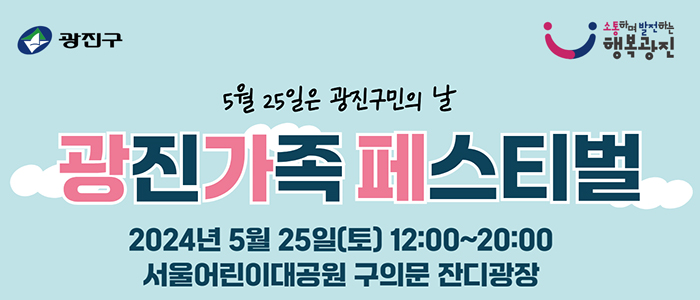 광진구

소통하며 발전하는
행복광진

5월 25일은 광진구민의 날

광진가족 페스티벌

2024년 5월 25일(토) 12:00~20:00
서울어린이대공원 구의문 잔디광장